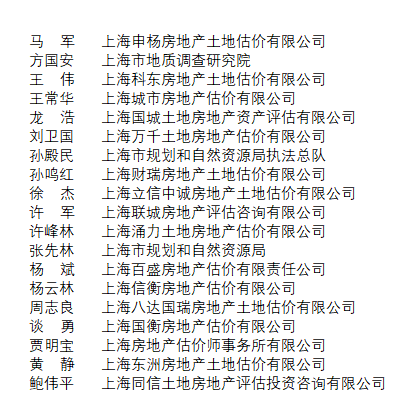 马　军　　上海申杨房地产土地估价有限公司
方国安　　上海市地质调查研究院
王　伟　　上海科东房地产土地估价有限公司
王常华　　上海城市房地产估价有限公司
龙　浩　　上海国城土地房地产资产评估有限公司
刘卫国　　上海万千土地房地产估价有限公司
孙殿民　　上海市规划和自然资源局执法总队
孙鸣红　　上海财瑞房地产土地估价有限公司
徐　杰　　上海立信中诚房地产土地估价有限公司
许　军　　上海联城房地产评估咨询有限公司
许峰林　　上海涌力土地房地产估价有限公司
张先林　　上海市规划和自然资源局
杨　斌　　上海百盛房地产估价有限责任公司
杨云林　　上海信衡房地产估价有限公司
周志良　　上海八达国瑞房地产土地估价有限公司
谈　勇　　上海国衡房地产估价有限公司
贾明宝　　上海房地产估价师事务所有限公司
黄　静　　上海东洲房地产土地估价有限公司
鲍伟平　　上海同信土地房地产评估投资咨询有限公司